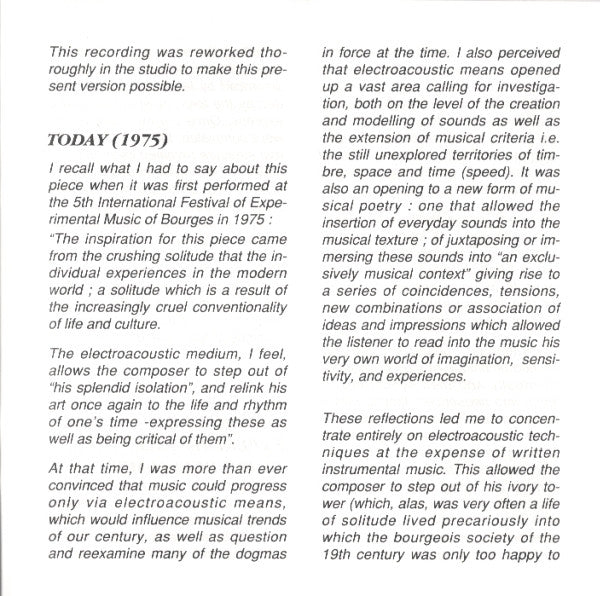 This recording was reworked thoroughly in the studio to make this present version possible.

TODAY (1975)

I recall what I had to say about this piece when it was first performed at the 5th International Festival of Experimental Music of Bourges in 1975 :

"The inspiration for this piece came from the crushing solitude that the individual experiences in the modern world ; a solitude which is a result of the increasingly cruel conventionality of life and culture.

The electroacoustic medium, I feel, allows the composer to step out of "his splendid isolation", and relink his art once again to the life and rhythm of one's time -expressing these as well as being critical of them".

At that time, I was more than ever convinced that music could progress only via electroacoustic means, which would influence musical trends of our century, as well as question and reexamine many of the dogmas in force at the time. I also perceived that electroacoustic means opened up a vast area calling for investigation, both on the level of the creation and modelling of sounds as well as the extension of musical criteria i.e. the still unexplored territories of timbre, space and time (speed). It was also an opening to a new form of musical poetry : one that allowed the insertion of everyday sounds into the musical texture ; of juxtaposing or immersing these sounds into "an exclusively musical context" giving rise to a series of coincidences, tensions, new combinations or association of ideas and impressions which allowed the listener to read into the music his very own world of imagination, sensitivity, and experiences.

These reflections led me to concentrate entirely on electroacoustic techniques at the expense of written instrumental music. This allowed the composer to step out of his ivory tower (which, alas, was very often a life of solitude lived precariously into which the bourgeois society of the 19th century was only too happy to